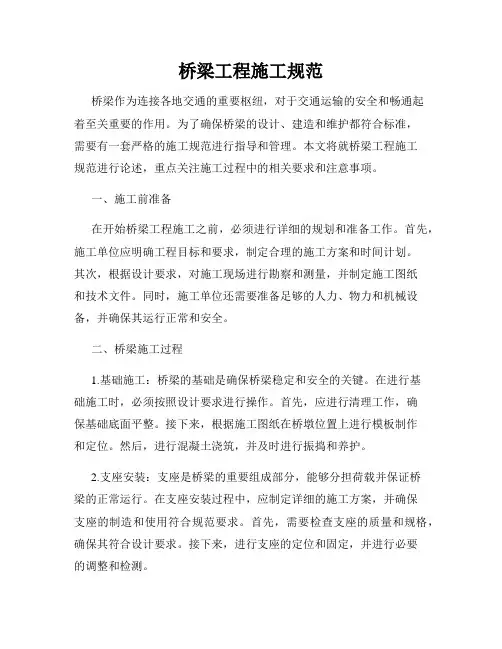 桥梁工程施工规范

桥梁作为连接各地交通的重要枢纽，对于交通运输的安全和畅通起着至关重要的作用。为了确保桥梁的设计、建造和维护都符合标准，需要有一套严格的施工规范进行指导和管理。本文将就桥梁工程施工规范进行论述，重点关注施工过程中的相关要求和注意事项。

一、施工前准备

在开始桥梁工程施工之前，必须进行详细的规划和准备工作。首先，施工单位应明确工程目标和要求，制定合理的施工方案和时间计划。其次，根据设计要求，对施工现场进行勘察和测量，并制定施工图纸和技术文件。同时，施工单位还需要准备足够的人力、物力和机械设备，并确保其运行正常和安全。

二、桥梁施工过程

1.基础施工：桥梁的基础是确保桥梁稳定和安全的关键。在进行基础施工时，必须按照设计要求进行操作。首先，应进行清理工作，确保基础底面平整。接下来，根据施工图纸在桥墩位置上进行模板制作和定位。然后，进行混凝土浇筑，并及时进行振捣和养护。

2.支座安装：支座是桥梁的重要组成部分，能够分担荷载并保证桥梁的正常运行。在支座安装过程中，应制定详细的施工方案，并确保支座的制造和使用符合规范要求。首先，需要检查支座的质量和规格，确保其符合设计要求。接下来，进行支座的定位和固定，并进行必要的调整和检测。